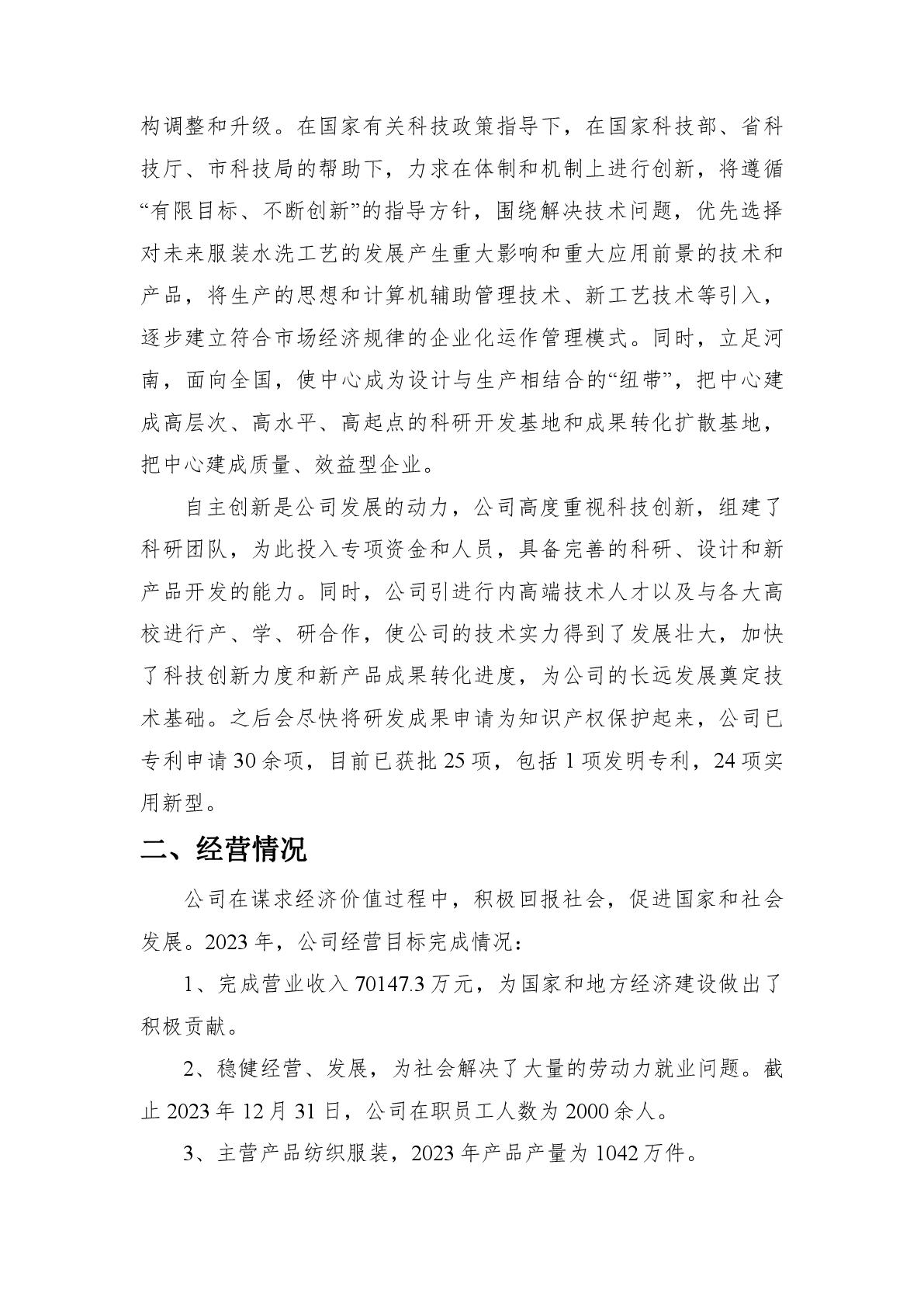 构调整和升级。在国家有关科技政策指导下，在国家科技部、省科技厅、市科技局的帮助下，力求在体制和机制上进行创新，将遵循“有限目标、不断创新”的指导方针，围绕解决技术问题，优先选择对未来服装水洗工艺的发展产生重大影响和重大应用前景的技术和产品，将生产的思想和计算机辅助管理技术、新工艺技术等引入，逐步建立符合市场经济规律的企业化运作管理模式。同时，立足河南，面向全国，使中心成为设计与生产相结合的“纽带”，把中心建成高层次、高水平、高起点的科研开发基地和成果转化扩散基地，把中心建成质量、效益型企业。

自主创新是公司发展的动力，公司高度重视科技创新，组建了科研团队，为此投入专项资金和人员，具备完善的科研、设计和新产品开发的能力。同时，公司引进行内高端技术人才以及与各大高校进行产、学、研合作，使公司的技术实力得到了发展壮大，加快了科技创新力度和新产品成果转化进度，为公司的长远发展奠定技术基础。之后会尽快将研发成果申请为知识产权保护起来，公司已专利申请30余项，目前已获批25项，包括1项发明专利，24项实用新型。

二、经营情况

公司在谋求经济价值过程中，积极回报社会，促进国家和社会发展。2023年，公司经营目标完成情况：

1、完成营业收入70147.3万元，为国家和地方经济建设做出了积极贡献。

2、稳健经营、发展，为社会解决了大量的劳动力就业问题。截止2023年12月31日，公司在职员工人数为2000余人。

3、主营产品纺织服装，2023年产品产量为1042万件。